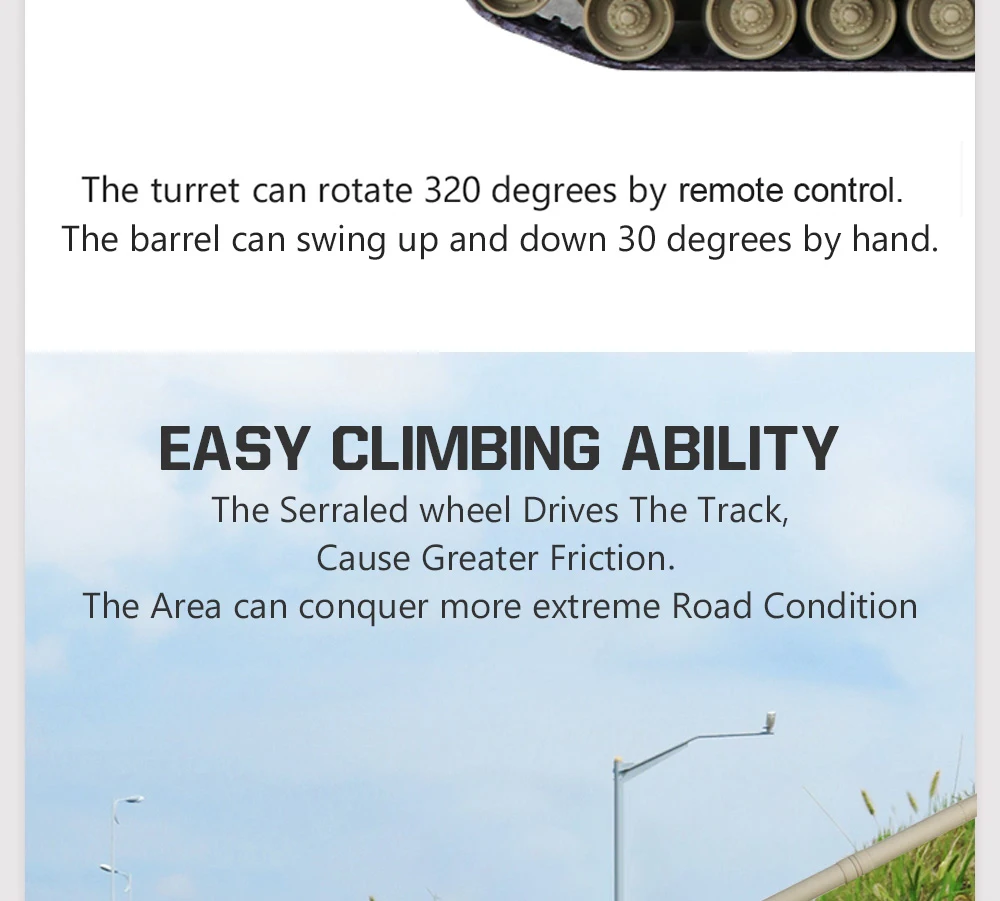 The turret can rotate 320 degrees by remote control. The barrel can swing up and down 30 degrees by hand.

EASY CLIMBING ABILITY

The Serraled wheel Drives The Track,
Cause Greater Friction.
The Area can conquer more extreme Road Condition